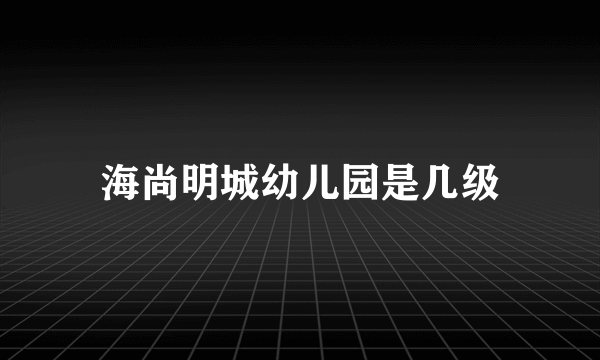 海尚明城幼儿园是几级